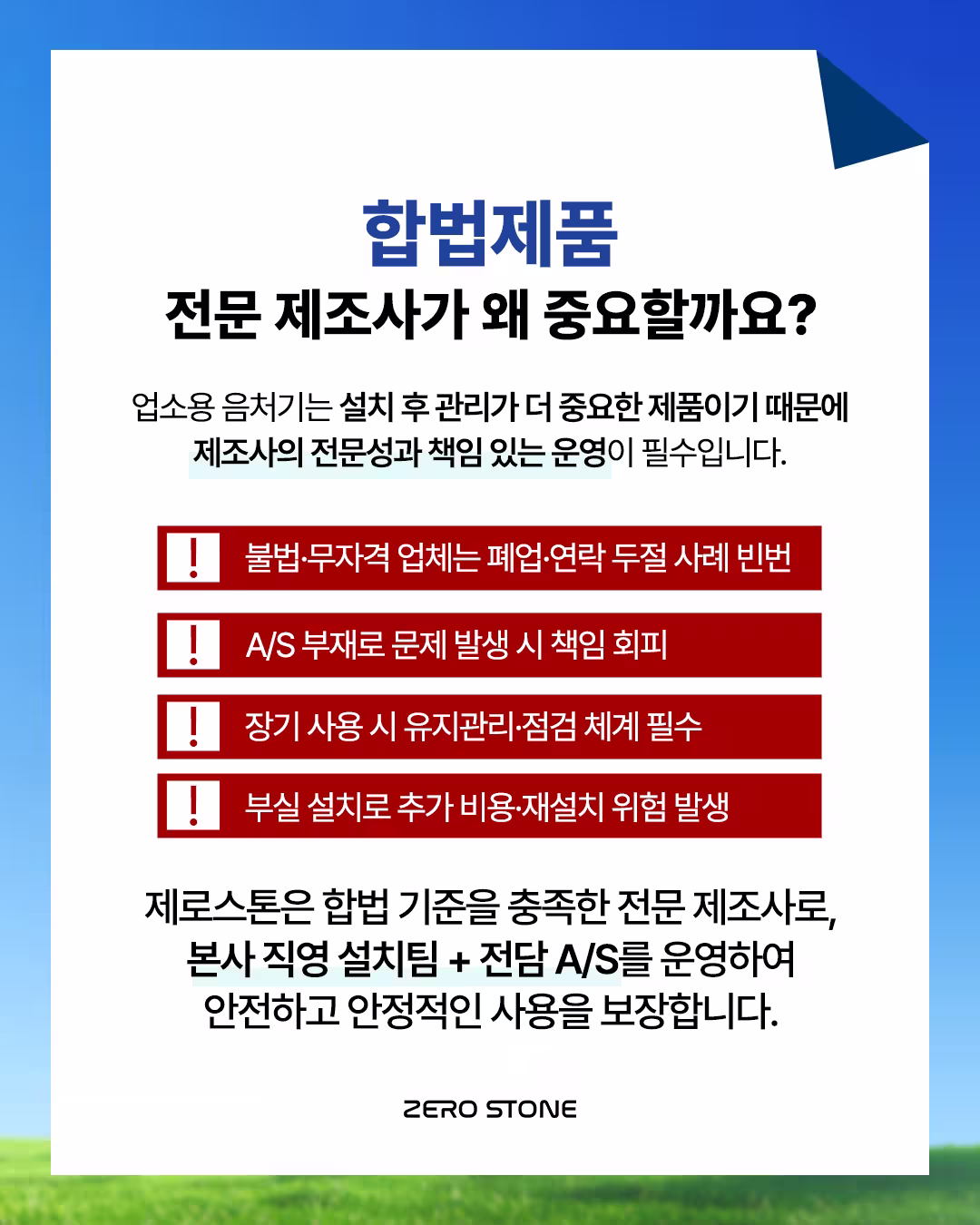 합법제품

전문 제조사가 왜 중요할까요?

업소용 음처기는 설치 후 관리가 더 중요한 제품이기 때문에 제조사의 전문성과 책임 있는 운영이 필수입니다.

! 불법·무자격 업체는 폐업·연락 두절 사례 빈번

! A/S 부재로 문제 발생 시 책임 회피

! 장기 사용 시 유지관리·점검 체계 필수

! 부실 설치로 추가 비용·재설치 위험 발생

제로스톤은 합법 기준을 충족한 전문 제조사로, 본사 직영 설치팀 + 전담 A/S를 운영하여 안전하고 안정적인 사용을 보장합니다.

ZERO STONE